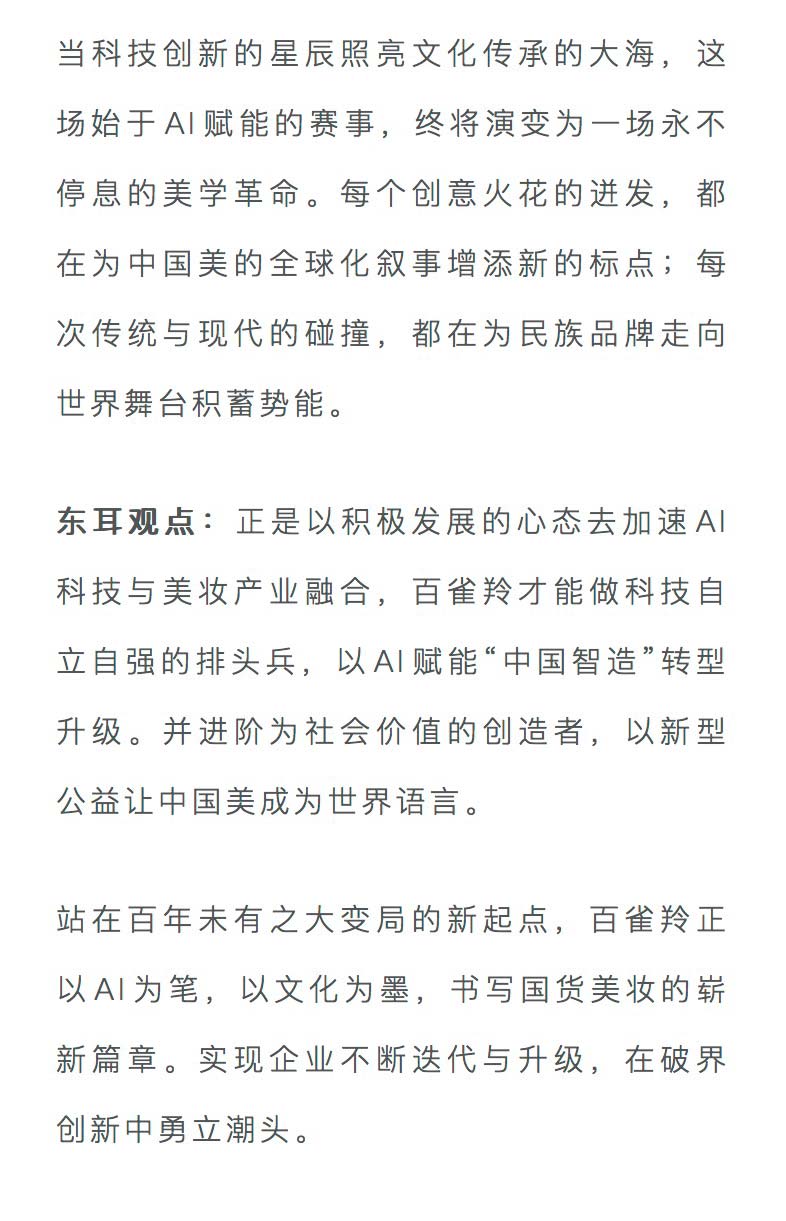 当科技创新的星辰照亮文化传承的大海，这场始于AI赋能的赛事，终将演变为一场永不停息的美学革命。每个创意火花的迸发，都在为中国美的全球化叙事增添新的标点；每次传统与现代的碰撞，都在为民族品牌走向世界舞台积蓄势能。

东耳观点：正是以积极发展的心态去加速AI科技与美妆产业融合，百雀羚才能做科技自立自强的排头兵，以AI赋能“中国智造”转型升级。并进阶为社会价值的创造者，以新型公益让中国美成为世界语言。

站在百年未有之大变局的新起点，百雀羚正以AI为笔，以文化为墨，书写国货美妆的崭新篇章。实现企业不断迭代与升级，在破界创新中勇立潮头。